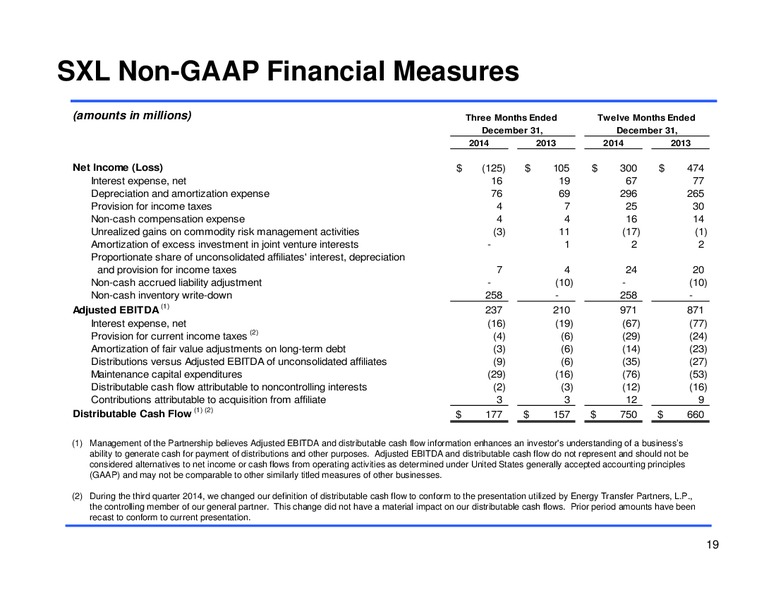 SXL Non-GAAP Financial Measures

| (amounts in millions) | Three Months Ended December 31, 2014 | Three Months Ended December 31, 2013 | Twelve Months Ended December 31, 2014 | Twelve Months Ended December 31, 2013 |
|---|---|---|---|---|
| Net Income (Loss) | $ (125) | $ 105 | $ 300 | $ 474 |
| Interest expense, net | 16 | 19 | 67 | 77 |
| Depreciation and amortization expense | 76 | 69 | 296 | 265 |
| Provision for income taxes | 4 | 7 | 25 | 30 |
| Non-cash compensation expense | 4 | 4 | 16 | 14 |
| Unrealized gains on commodity risk management activities | (3) | 11 | (17) | (1) |
| Amortization of excess investment in joint venture interests | - | 1 | 2 | 2 |
| Proportionate share of unconsolidated affiliates' interest, depreciation and provision for income taxes | 7 | 4 | 24 | 20 |
| Non-cash accrued liability adjustment | - | (10) | - | (10) |
| Non-cash inventory write-down | 258 | - | 258 | - |
| Adjusted EBITDA $^{(1)}$ | 237 | 210 | 971 | 871 |
| Interest expense, net | (16) | (19) | (67) | (77) |
| Provision for current income taxes $^{(2)}$ | (4) | (6) | (29) | (24) |
| Amortization of fair value adjustments on long-term debt | (3) | (6) | (14) | (23) |
| Distributions versus Adjusted EBITDA of unconsolidated affiliates | (9) | (6) | (35) | (27) |
| Maintenance capital expenditures | (29) | (16) | (76) | (53) |
| Distributable cash flow attributable to noncontrolling interests | (2) | (3) | (12) | (16) |
| Contributions attributable to acquisition from affiliate | 3 | 3 | 12 | 9 |
| Distributable Cash Flow $^{(1)(2)}$ | $ 177 | $ 157 | $ 750 | $ 660 |

(1) Management of the Partnership believes Adjusted EBITDA and distributable cash flow information enhances an investor's understanding of a business's ability to generate cash for payment of distributions and other purposes. Adjusted EBITDA and distributable cash flow do not represent and should not be considered alternatives to net income or cash flows from operating activities as determined under United States generally accepted accounting principles (GAAP) and may not be comparable to other similarly titled measures of other businesses.

(2) During the third quarter 2014, we changed our definition of distributable cash flow to conform to the presentation utilized by Energy Transfer Partners, L.P., the controlling member of our general partner. This change did not have a material impact on our distributable cash flows. Prior period amounts have been recast to conform to current presentation.

19